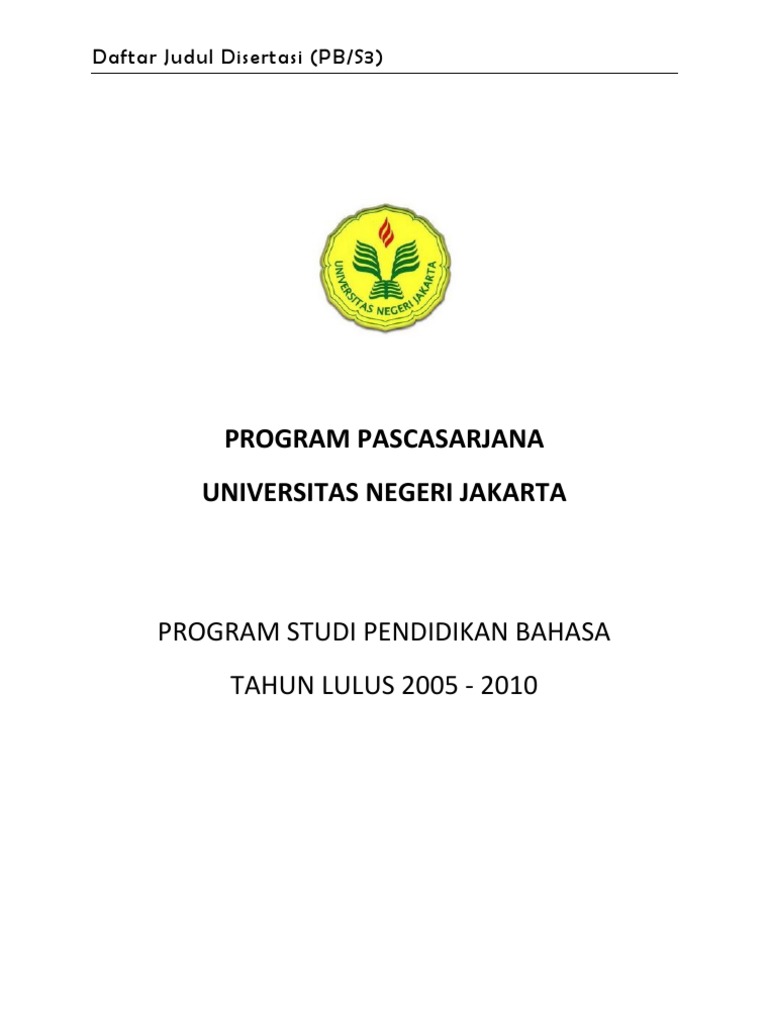 Daftar Judul Disertasi (PB/S3)

UNIVERSITAS NEGERI JAKARTA

PROGRAM PASCASARJANA

UNIVERSITAS NEGERI JAKARTA

PROGRAM STUDI PENDIDIKAN BAHASA

TAHUN LULUS 2005 - 2010